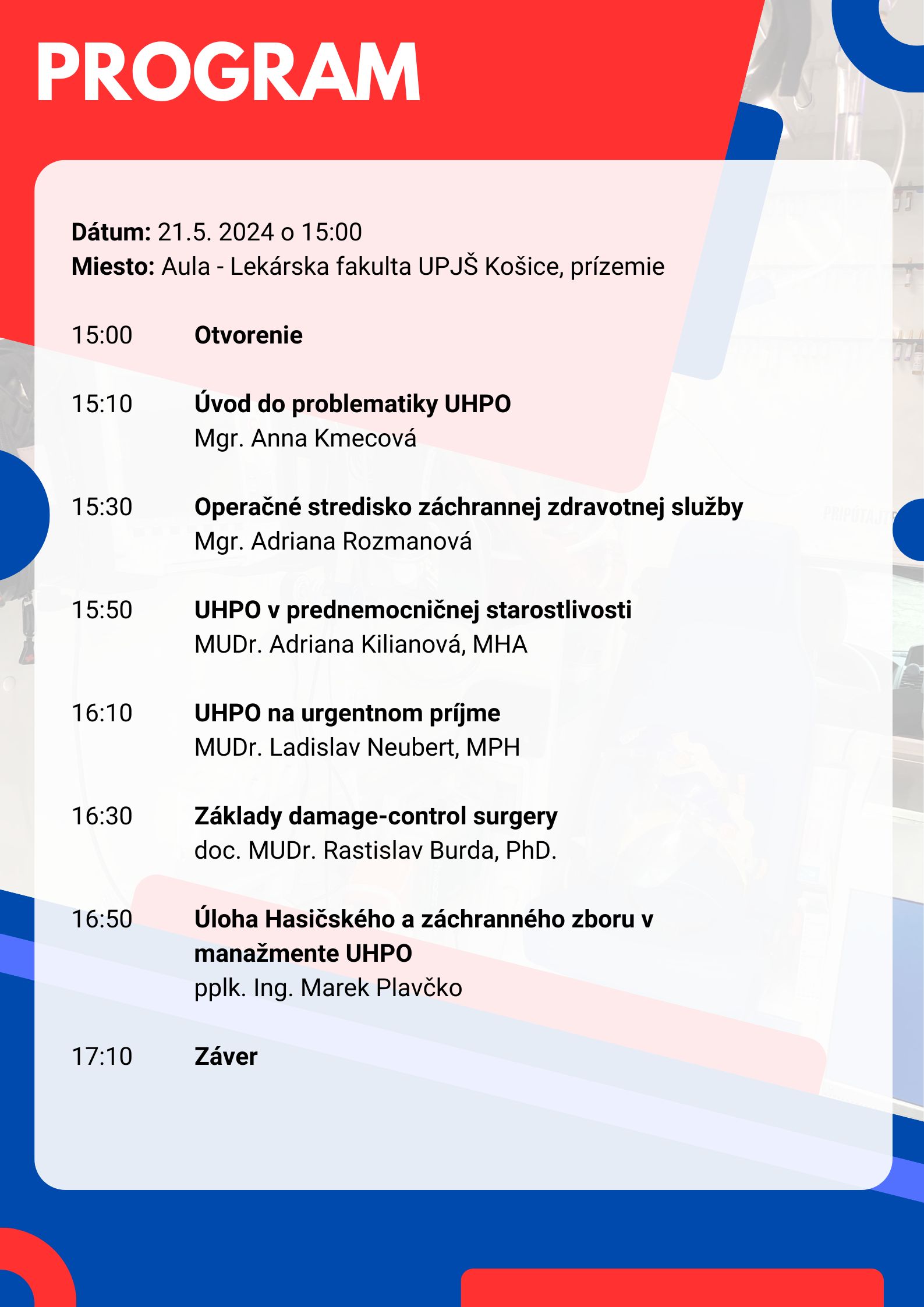 PROGRAM

Dátum: 21.5. 2024 o 15:00
Miesto: Aula - Lekárska fakulta UPJŠ Košice, prízemie

15:00 Otvorenie

15:10 Úvod do problematiky UHPO
Mgr. Anna Kmecová

15:30 Operačné stredisko záchrannej zdravotnej služby
Mgr. Adriana Rozmanová

15:50 UHPO v prednemocničnej starostlivosti
MUDr. Adriana Kilianová, MHA

16:10 UHPO na urgentnom príjme
MUDr. Ladislav Neubert, MPH

16:30 Základy damage-control surgery
doc. MUDr. Rastislav Burda, PhD.

16:50 Úloha Hasičského a záchranného zboru v manažmente UHPO
pplk. Ing. Marek Plavčko

17:10 Záver